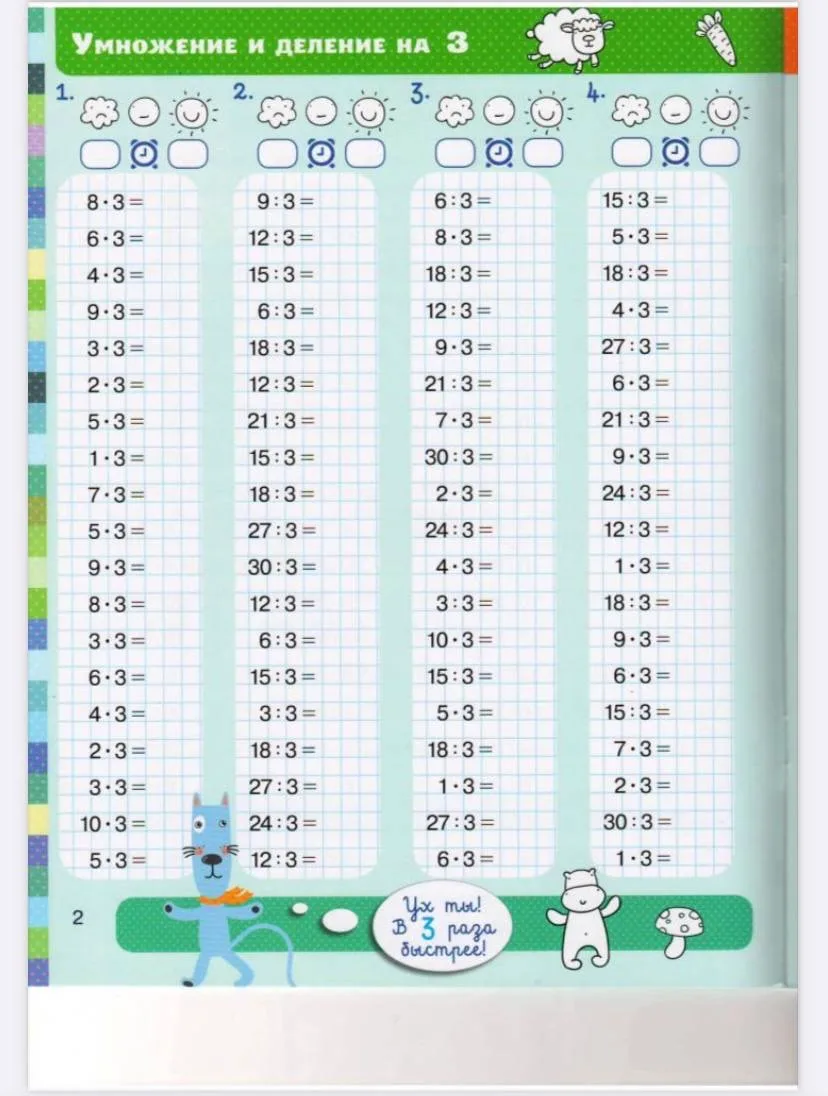 Умножение и деление на 3

1.

$8 \cdot 3 =$
$6 \cdot 3 =$
$4 \cdot 3 =$
$9 \cdot 3 =$
$3 \cdot 3 =$
$2 \cdot 3 =$
$5 \cdot 3 =$
$1 \cdot 3 =$
$7 \cdot 3 =$
$5 \cdot 3 =$
$9 \cdot 3 =$
$8 \cdot 3 =$
$3 \cdot 3 =$
$6 \cdot 3 =$
$4 \cdot 3 =$
$2 \cdot 3 =$
$3 \cdot 3 =$
$10 \cdot 3 =$
$5 \cdot 3 =$

2.

$9 : 3 =$
$12 : 3 =$
$15 : 3 =$
$6 : 3 =$
$18 : 3 =$
$12 : 3 =$
$21 : 3 =$
$15 : 3 =$
$18 : 3 =$
$27 : 3 =$
$30 : 3 =$
$12 : 3 =$
$6 : 3 =$
$15 : 3 =$
$3 : 3 =$
$18 : 3 =$
$27 : 3 =$
$24 : 3 =$
$12 : 3 =$

3.

$6 : 3 =$
$8 \cdot 3 =$
$18 : 3 =$
$12 : 3 =$
$9 \cdot 3 =$
$21 : 3 =$
$7 \cdot 3 =$
$30 : 3 =$
$2 \cdot 3 =$
$24 : 3 =$
$4 \cdot 3 =$
$3 : 3 =$
$10 \cdot 3 =$
$15 : 3 =$
$5 \cdot 3 =$
$18 : 3 =$
$1 \cdot 3 =$
$27 : 3 =$
$6 \cdot 3 =$

4.

$15 : 3 =$
$5 \cdot 3 =$
$18 : 3 =$
$4 \cdot 3 =$
$27 : 3 =$
$6 \cdot 3 =$
$21 : 3 =$
$9 \cdot 3 =$
$24 : 3 =$
$12 : 3 =$
$1 \cdot 3 =$
$18 : 3 =$
$9 \cdot 3 =$
$6 \cdot 3 =$
$15 : 3 =$
$7 \cdot 3 =$
$2 \cdot 3 =$
$30 : 3 =$
$1 \cdot 3 =$

2

Ух ты! В 3 раза быстрее!